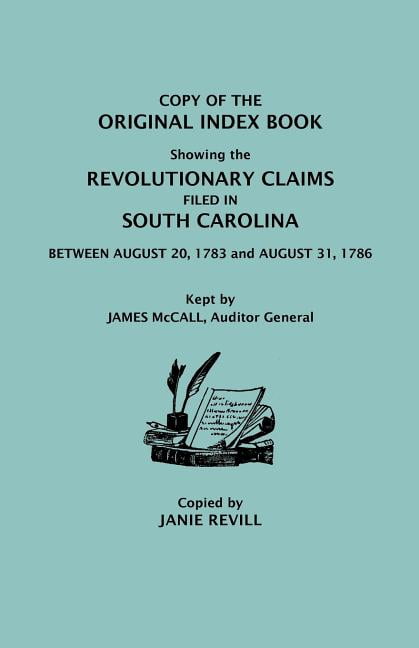 COPY OF THE
ORIGINAL INDEX BOOK
Showing the
REVOLUTIONARY CLAIMS
FILED IN
SOUTH CAROLINA
BETWEEN AUGUST 20, 1783 and AUGUST 31, 1786

Kept by
JAMES McCALL, Auditor General

Copied by
JANIE REVILL